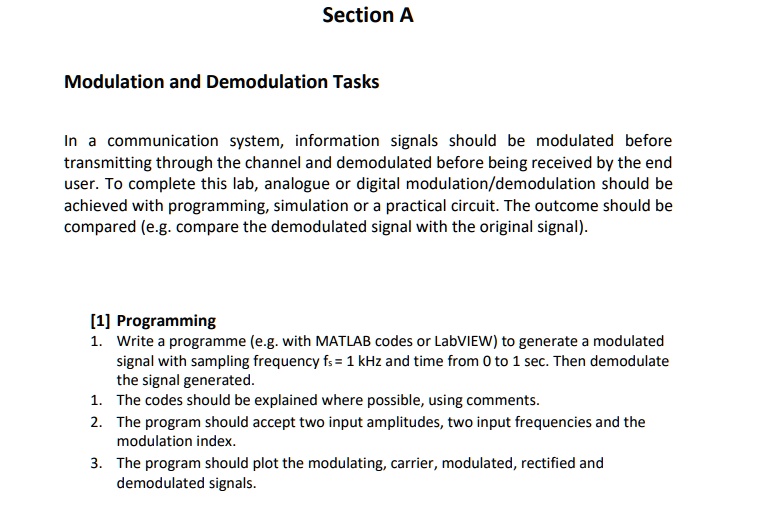 Section A

Modulation and Demodulation Tasks

In a communication system, information signals should be modulated before transmitting through the channel and demodulated before being received by the end user. To complete this lab, analogue or digital modulation/demodulation should be achieved with programming, simulation or a practical circuit. The outcome should be compared (e.g. compare the demodulated signal with the original signal).

[1] Programming

1. Write a programme (e.g. with MATLAB codes or LabVIEW) to generate a modulated signal with sampling frequency $f_s$ = 1 kHz and time from 0 to 1 sec. Then demodulate the signal generated.

1. The codes should be explained where possible, using comments.

2. The program should accept two input amplitudes, two input frequencies and the modulation index.

3. The program should plot the modulating, carrier, modulated, rectified and demodulated signals.